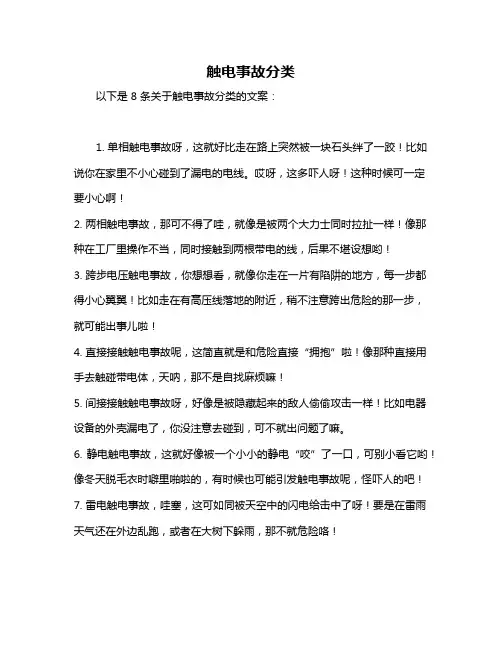 触电事故分类

以下是 8 条关于触电事故分类的文案：

1. 单相触电事故呀，这就好比走在路上突然被一块石头绊了一跤！比如说你在家里不小心碰到了漏电的电线。哎呀，这多吓人呀！这种时候可一定要小心啊！

2. 两相触电事故，那可不得了哇，就像是被两个大力士同时拉扯一样！像那种在工厂里操作不当，同时接触到两根带电的线，后果不堪设想哟！

3. 跨步电压触电事故，你想想看，就像你走在一片有陷阱的地方，每一步都得小心翼翼！比如走在有高压线落地的附近，稍不注意跨出危险的那一步，就可能出事儿啦！

4. 直接接触触电事故呢，这简直就是和危险直接“拥抱”啦！像那种直接用手去触碰带电体，天呐，那不是自找麻烦嘛！

5. 间接接触触电事故呀，好像是被隐藏起来的敌人偷偷攻击一样！比如电器设备的外壳漏电了，你没注意去碰到，可不就出问题了嘛。

6. 静电触电事故，这就好像被一个小小的静电“咬”了一口，可别小看它哟！像冬天脱毛衣时噼里啪啦的，有时候也可能引发触电事故呢，怪吓人的吧！

7. 雷电触电事故，哇塞，这可如同被天空中的闪电给击中了呀！要是在雷雨天气还在外边乱跑，或者在大树下躲雨，那不就危险咯！